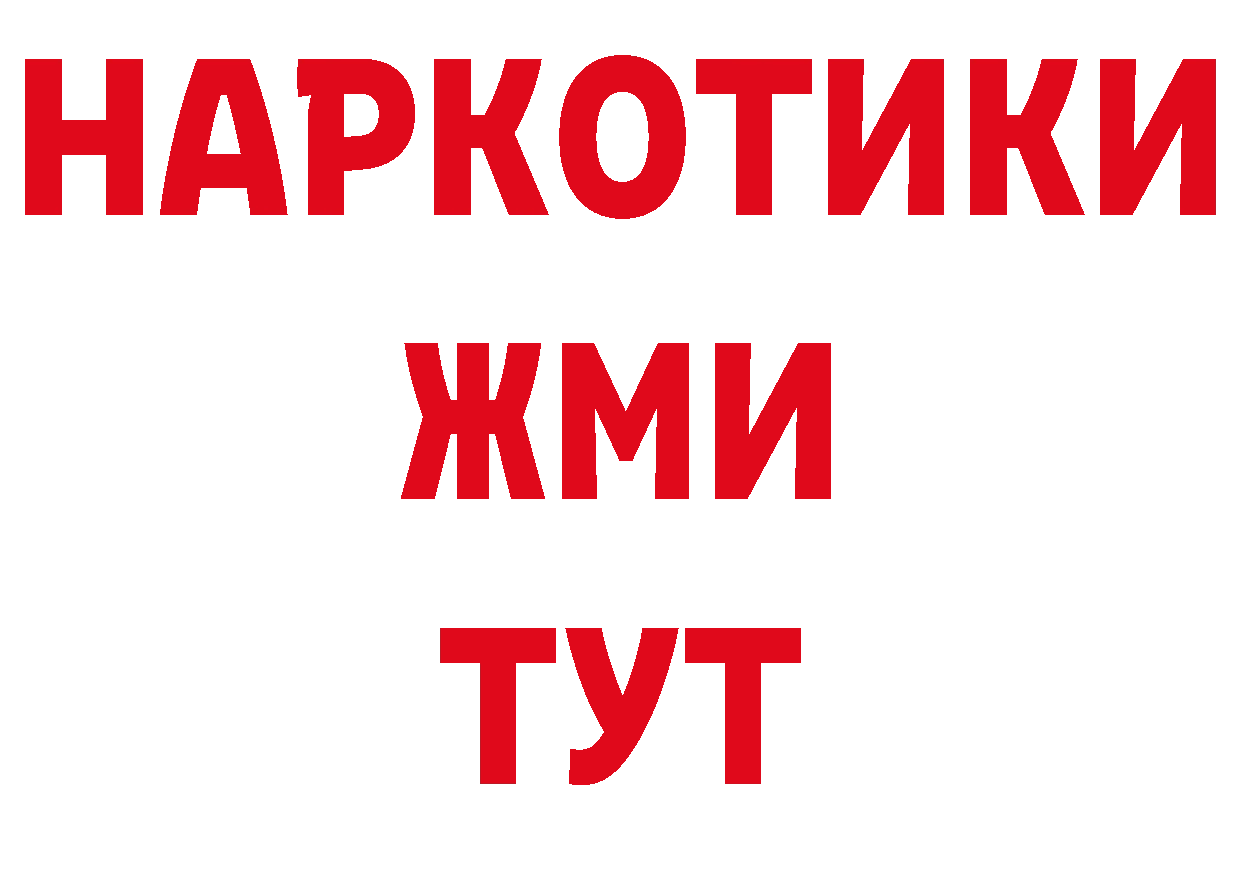 НАРКОТИКИ
ЖМИ
ТУТ